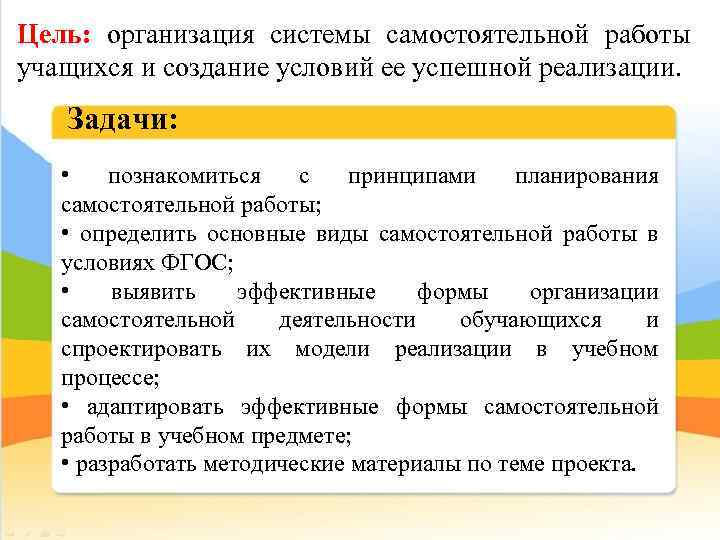 Цель: организация системы самостоятельной работы учащихся и создание условий ее успешной реализации.

Задачи:

• познакомиться с принципами планирования самостоятельной работы;

• определить основные виды самостоятельной работы в условиях ФГОС;

• выявить эффективные формы организации самостоятельной деятельности обучающихся и спроектировать их модели реализации в учебном процессе;

• адаптировать эффективные формы самостоятельной работы в учебном предмете;

• разработать методические материалы по теме проекта.